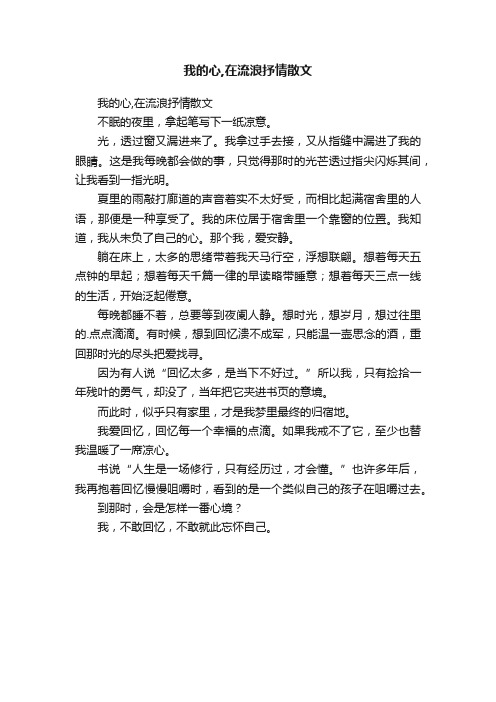 我的心,在流浪抒情散文

我的心,在流浪抒情散文

不眠的夜里，拿起笔写下一纸凉意。

光，透过窗又漏进来了。我拿过手去接，又从指缝中漏进了我的眼睛。这是我每晚都会做的事，只觉得那时的光芒透过指尖闪烁其间，让我看到一指光明。

夏里的雨敲打廊道的声音着实不太好受，而相比起满宿舍里的人语，那便是一种享受了。我的床位居于宿舍里一个靠窗的位置。我知道，我从未负了自己的心。那个我，爱安静。

躺在床上，太多的思绪带着我天马行空，浮想联翩。想着每天五点钟的早起；想着每天千篇一律的早读略带睡意；想着每天三点一线的生活，开始泛起倦意。

每晚都睡不着，总要等到夜阑人静。想时光，想岁月，想过往里的.点点滴滴。有时候，想到回忆溃不成军，只能温一壶思念的酒，重回那时光的尽头把爱找寻。

因为有人说“回忆太多，是当下不好过。”所以我，只有捡拾一年残叶的勇气，却没了，当年把它夹进书页的意境。

而此时，似乎只有家里，才是我梦里最终的归宿地。

我爱回忆，回忆每一个幸福的点滴。如果我戒不了它，至少也替我温暖了一席凉心。

书说“人生是一场修行，只有经历过，才会懂。”也许多年后，我再抱着回忆慢慢咀嚼时，看到的是一个类似自己的孩子在咀嚼过去。

到那时，会是怎样一番心境？

我，不敢回忆，不敢就此忘怀自己。